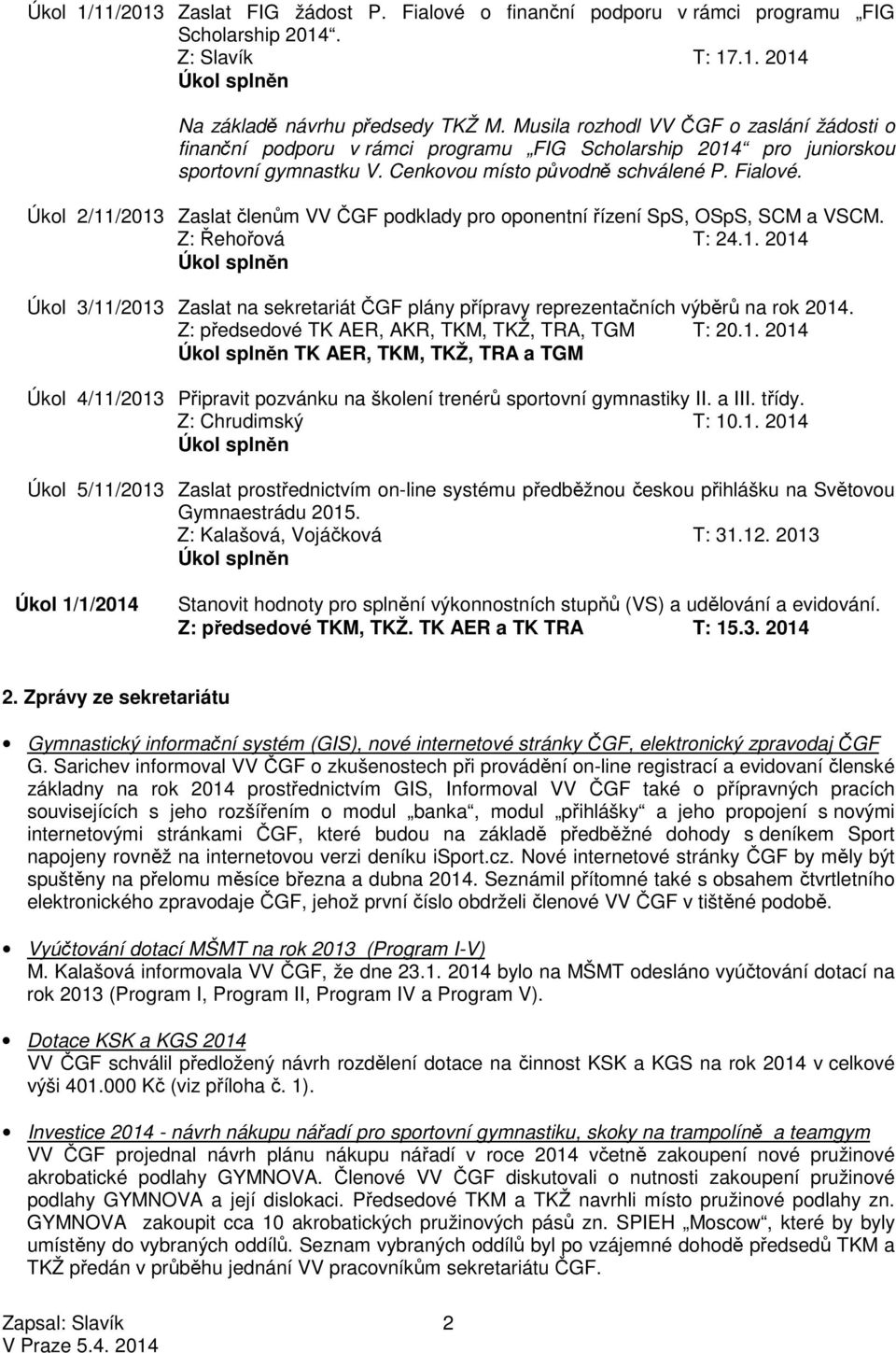 Úkol 1/11/2013 Zaslat FIG žádost P. Fialové o finanční podporu v rámci programu „FIG Scholarship 2014“.
Z: Slavík T: 17.1. 2014
Úkol splněn

Na základě návrhu předsedy TKŽ M. Musila rozhodl VV ČGF o zaslání žádosti o finanční podporu v rámci programu „FIG Scholarship 2014“ pro juniorskou sportovní gymnastku V. Cenkovou místo původně schválené P. Fialové.

Úkol 2/11/2013 Zaslat členům VV ČGF podklady pro oponentní řízení SpS, OSpS, SCM a VSCM.
Z: Řehořová T: 24.1. 2014
Úkol splněn

Úkol 3/11/2013 Zaslat na sekretariát ČGF plány přípravy reprezentačních výběrů na rok 2014.
Z: předsedové TK AER, AKR, TKM, TKŽ, TRA, TGM T: 20.1. 2014
Úkol splněn TK AER, TKM, TKŽ, TRA a TGM

Úkol 4/11/2013 Připravit pozvánku na školení trenérů sportovní gymnastiky II. a III. třídy.
Z: Chrudimský T: 10.1. 2014
Úkol splněn

Úkol 5/11/2013 Zaslat prostřednictvím on-line systému předběžnou českou přihlášku na Světovou Gymnaestrádu 2015.
Z: Kalašová, Vojáčková T: 31.12. 2013
Úkol splněn

Úkol 1/1/2014 Stanovit hodnoty pro splnění výkonnostních stupňů (VS) a udělování a evidování.
Z: předsedové TKM, TKŽ. TK AER a TK TRA T: 15.3. 2014

2. Zprávy ze sekretariátu

• Gymnastický informační systém (GIS), nové internetové stránky ČGF, elektronický zpravodaj ČGF
G. Sarichev informoval VV ČGF o zkušenostech při provádění on-line registrací a evidování členské základny na rok 2014 prostřednictvím GIS, Informoval VV ČGF také o přípravných pracích souvisejících s jeho rozšířením o modul „banka“, modul „přihlášky“ a jeho propojení s novými internetovými stránkami ČGF, které budou na základě předběžné dohody s deníkem Sport napojeny rovněž na internetovou verzi deníku iSport.cz. Nové internetové stránky ČGF by měly být spuštěny na přelomu měsíce března a dubna 2014. Seznámil přítomné také s obsahem čtvrtletního elektronického zpravodaje ČGF, jehož první číslo obdrželi členové VV ČGF v tištěné podobě.

• Vyúčtování dotací MŠMT na rok 2013 (Program I-V)
M. Kalašová informovala VV ČGF, že dne 23.1. 2014 bylo na MŠMT odesláno vyúčtování dotací na rok 2013 (Program I, Program II, Program IV a Program V).

• Dotace KSK a KGS 2014
VV ČGF schválil předložený návrh rozdělení dotace na činnost KSK a KGS na rok 2014 v celkové výši 401.000 Kč (viz příloha č. 1).

• Investice 2014 - návrh nákupu nářadí pro sportovní gymnastiku, skoky na trampolíně a teamgym
VV ČGF projednal návrh plánu nákupu nářadí v roce 2014 včetně zakoupení nové pružinové akrobatické podlahy GYMNOVA. Členové VV ČGF diskutovali o nutnosti zakoupení pružinové podlahy GYMNOVA a její dislokaci. Předsedové TKM a TKŽ navrhli místo pružinové podlahy zn. GYMNOVA zakoupit cca 10 akrobatických pružinových pásů zn. SPIEH „Moscow“, které by byly umístěny do vybraných oddílů. Seznam vybraných oddílů byl po vzájemné dohodě předsedů TKM a TKŽ předán v průběhu jednání VV pracovníkům sekretariátu ČGF.

Zapsal: Slavík 2
V Praze 5.4. 2014